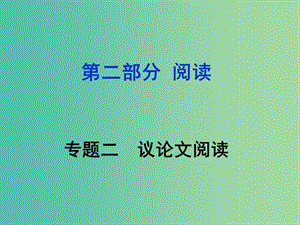 第二部分 阅读

专题二 议论文阅读